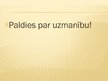 Paldies par uzmanību!